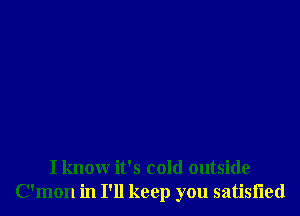 I know it's cold outside
C'mon in I'll keep you satisfied